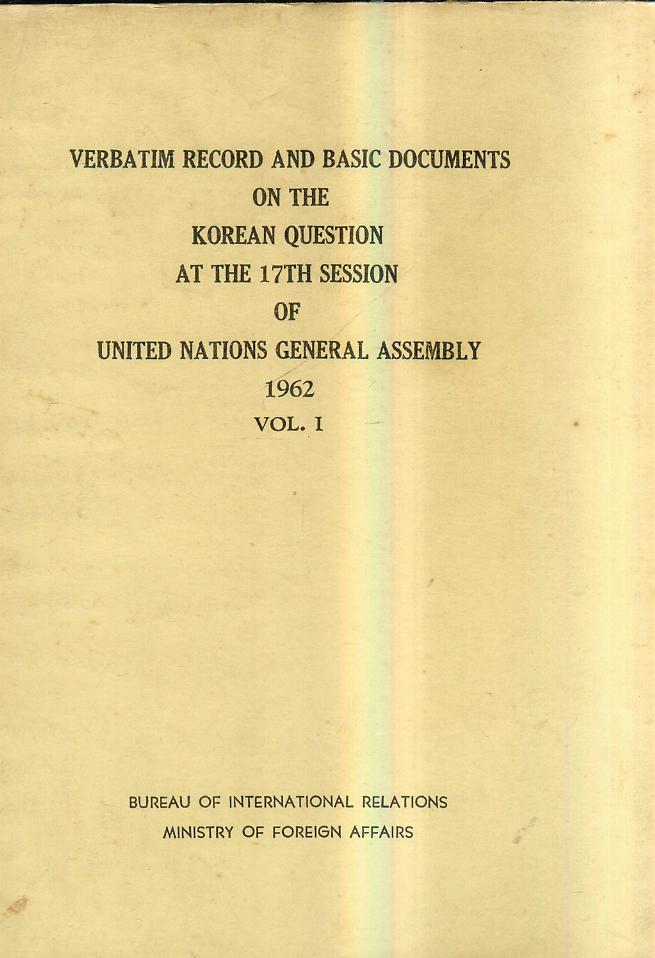 VERBATIM RECORD AND BASIC DOCUMENTS
ON THE
KOREAN QUESTION
AT THE 17TH SESSION
OF
UNITED NATIONS GENERAL ASSEMBLY
1962
VOL. I

BUREAU OF INTERNATIONAL RELATIONS
MINISTRY OF FOREIGN AFFAIRS